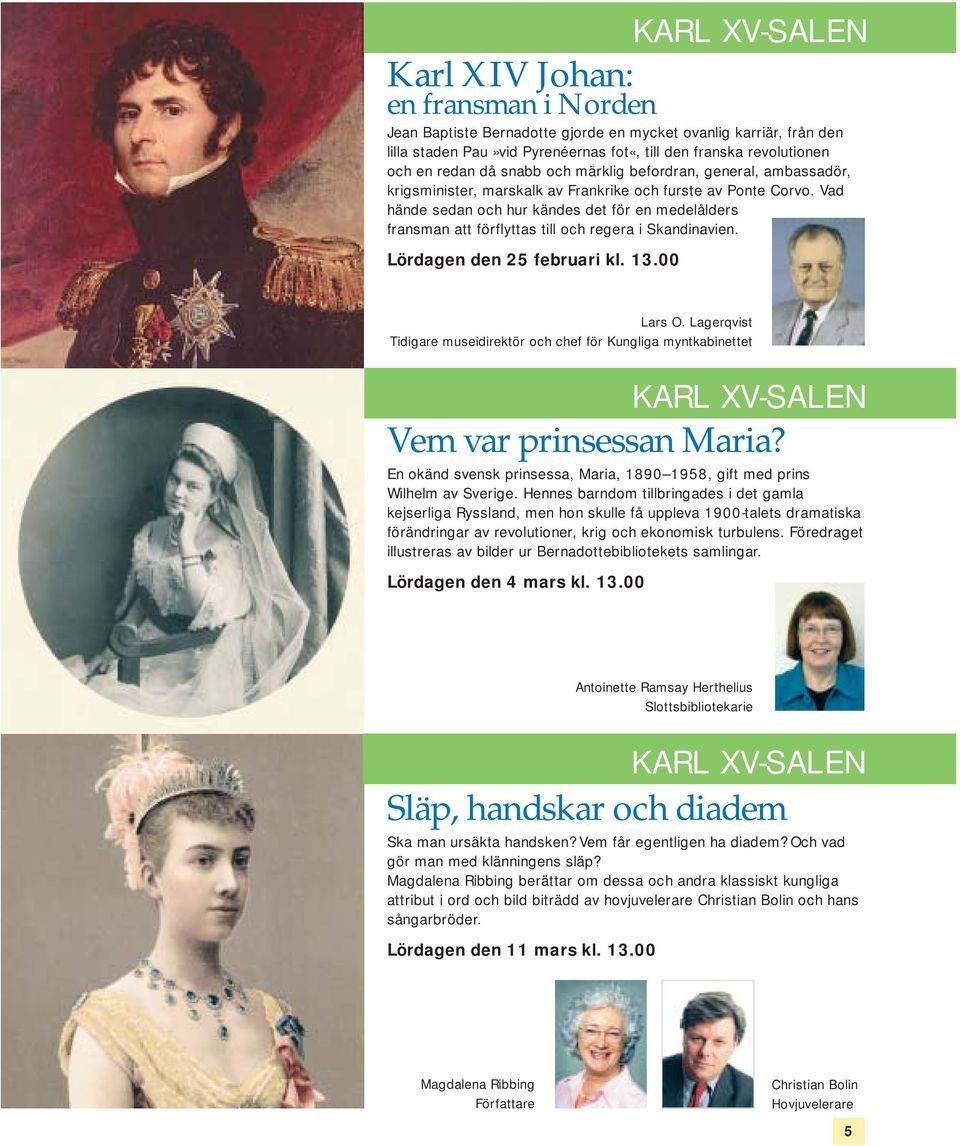 KARL XV-SALEN

Karl XIV Johan:
en fransman i Norden

Jean Baptiste Bernadotte gjorde en mycket ovanlig karriär, från den lilla staden Pau »vid Pyrenéernas fot«, till den franska revolutionen och en redan då snabb och märklig befordran, general, ambassadör, krigsminister, marskalk av Frankrike och furste av Ponte Corvo. Vad hände sedan och hur kändes det för en medelålders fransman att förflyttas till och regera i Skandinavien.

Lördagen den 25 februari kl. 13.00

Lars O. Lagerqvist
Tidigare museidirektör och chef för Kungliga myntkabinettet

KARL XV-SALEN

Vem var prinsessan Maria?

En okänd svensk prinsessa, Maria, 1890–1958, gift med prins Wilhelm av Sverige. Hennes barndom tillbringades i det gamla kejserliga Ryssland, men hon skulle få uppleva 1900-talets dramatiska förändringar av revolutioner, krig och ekonomisk turbulens. Föredraget illustreras av bilder ur Bernadottebibliotekets samlingar.

Lördagen den 4 mars kl. 13.00

Antoinette Ramsay Herthelius
Slottsbibliotekarie

KARL XV-SALEN

Släp, handskar och diadem

Ska man ursäkta handsken? Vem får egentligen ha diadem? Och vad gör man med klänningens släp?
Magdalena Ribbing berättar om dessa och andra klassiskt kungliga attribut i ord och bild biträdd av hovjuvelerare Christian Bolin och hans sångarbröder.

Lördagen den 11 mars kl. 13.00

Magdalena Ribbing
Författare

Christian Bolin
Hovjuvelerare

5